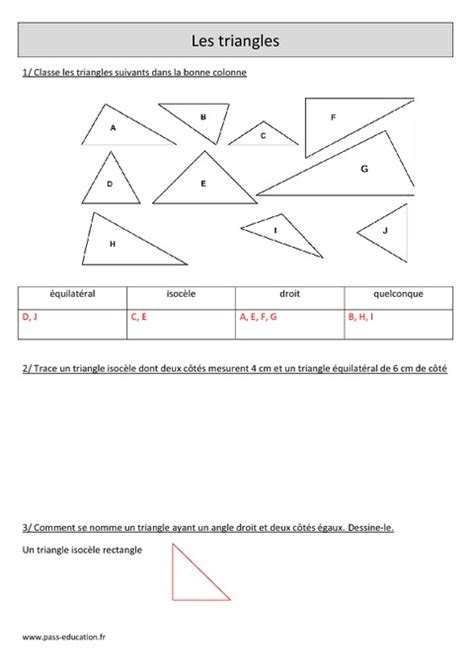 Les triangles

1/ Classe les triangles suivants dans la bonne colonne

A B C F D E G H I J

| équilatéral | isocèle | droit | quelconque |
|---|---|---|---|
| D, J | C, E | A, E, F, G | B, H, I |

2/ Trace un triangle isocèle dont deux côtés mesurent 4 cm et un triangle équilatéral de 6 cm de côté

3/ Comment se nomme un triangle ayant un angle droit et deux côtés égaux. Dessine-le.

Un triangle isocèle rectangle

www.pass-education.fr